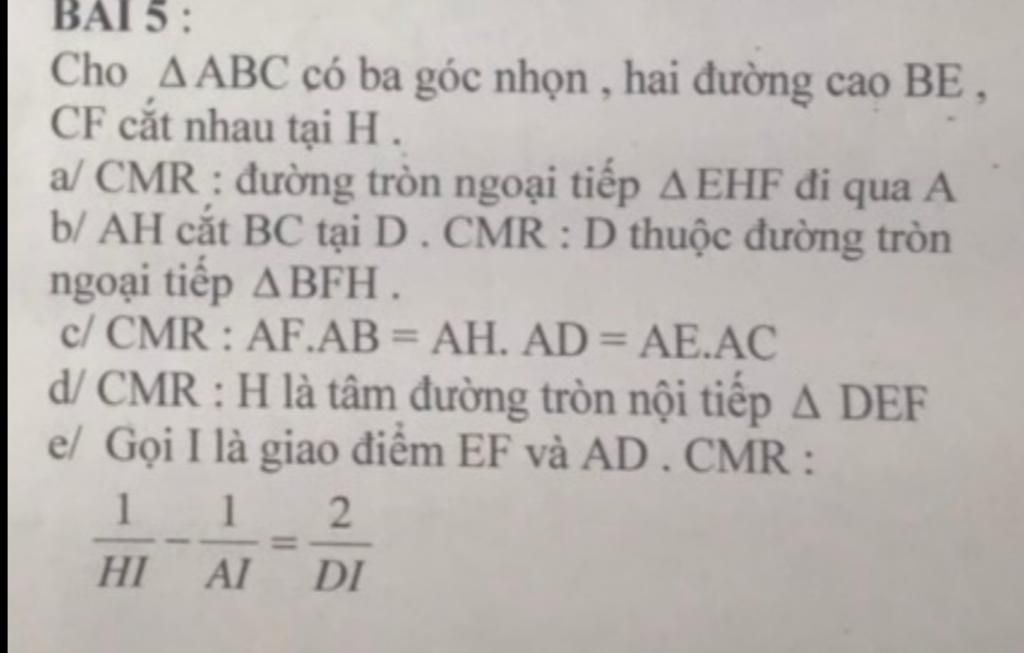 BÀI 5 :

Cho $\Delta ABC$ có ba góc nhọn , hai đường cao BE , CF cắt nhau tại H .

a/ CMR : đường tròn ngoại tiếp $\Delta EHF$ đi qua A

b/ AH cắt BC tại D . CMR : D thuộc đường tròn ngoại tiếp $\Delta BFH$ .

c/ CMR : AF.AB = AH. AD = AE.AC

d/ CMR : H là tâm đường tròn nội tiếp $\Delta$ DEF

e/ Gọi I là giao điểm EF và AD . CMR :

$\frac{1}{HI} - \frac{1}{AI} = \frac{2}{DI}$